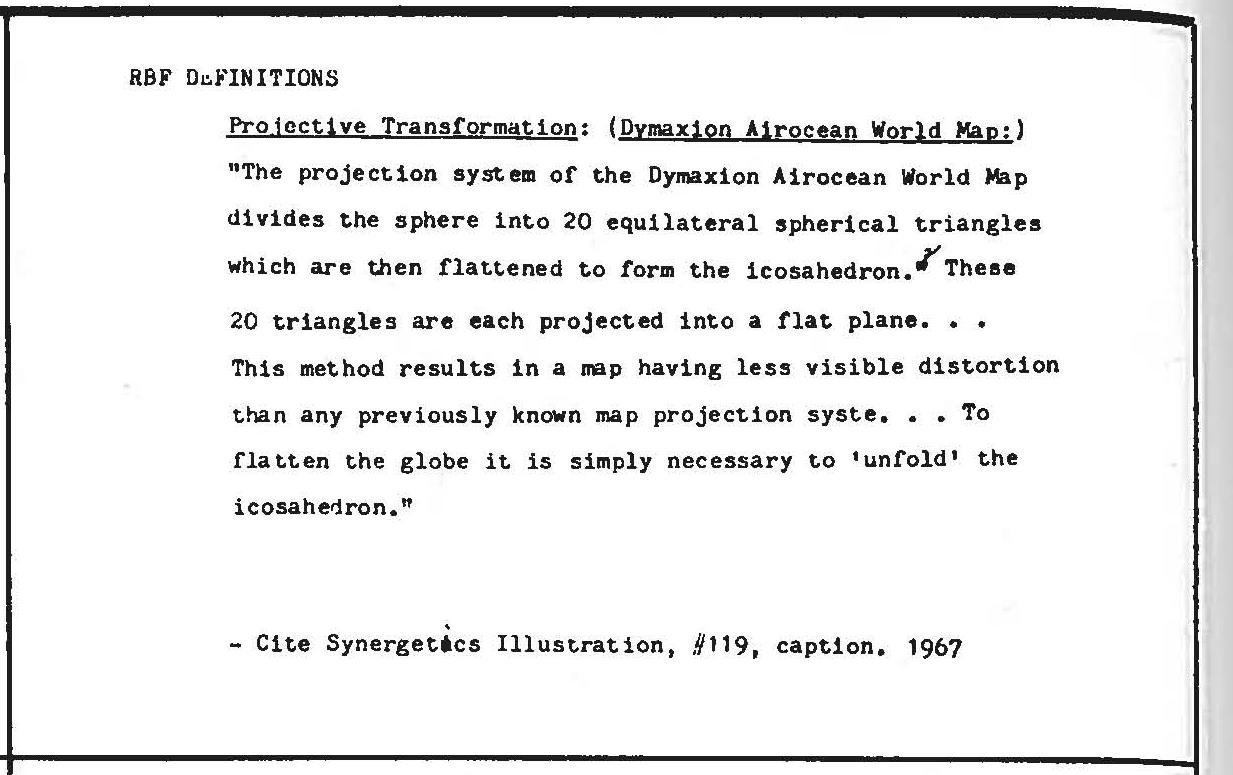 RBF DEFINITIONS

Projective Transformation: (Dymaxion Airocean World Map:)

"The projection system of the Dymaxion Airocean World Map divides the sphere into 20 equilateral spherical triangles which are then flattened to form the icosahedron. These 20 triangles are each projected into a flat plane. . . This method results in a map having less visible distortion than any previously known map projection syste. . . To flatten the globe it is simply necessary to 'unfold' the icosahedron."

- Cite Synergetics Illustration, #119, caption. 1967